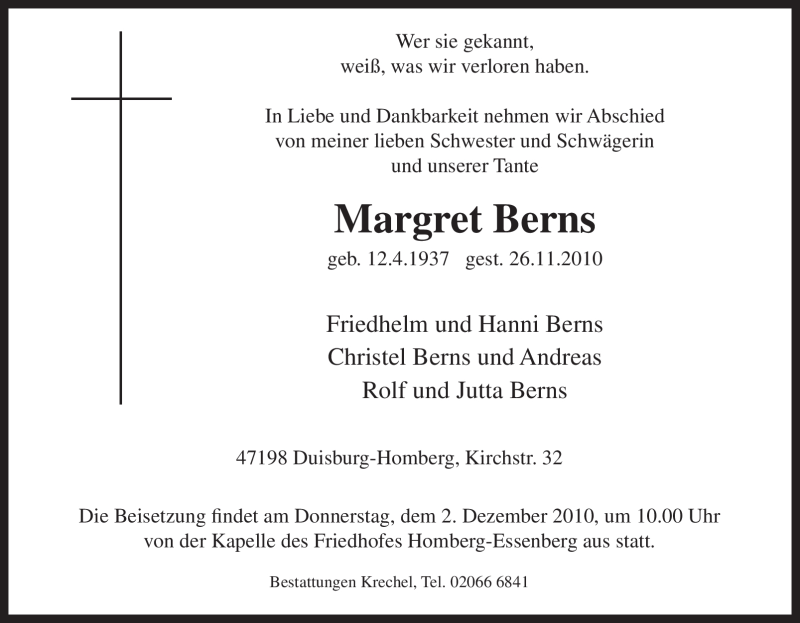 Wer sie gekannt,
weiß, was wir verloren haben.

In Liebe und Dankbarkeit nehmen wir Abschied
von meiner lieben Schwester und Schwägerin
und unserer Tante

Margret Berns

geb. 12.4.1937 gest. 26.11.2010

Friedhelm und Hanni Berns
Christel Berns und Andreas
Rolf und Jutta Berns

47198 Duisburg-Homberg, Kirchstr. 32

Die Beisetzung findet am Donnerstag, dem 2. Dezember 2010, um 10.00 Uhr von der Kapelle des Friedhofes Homberg-Essenberg aus statt.

Bestattungen Krechel, Tel. 02066 6841